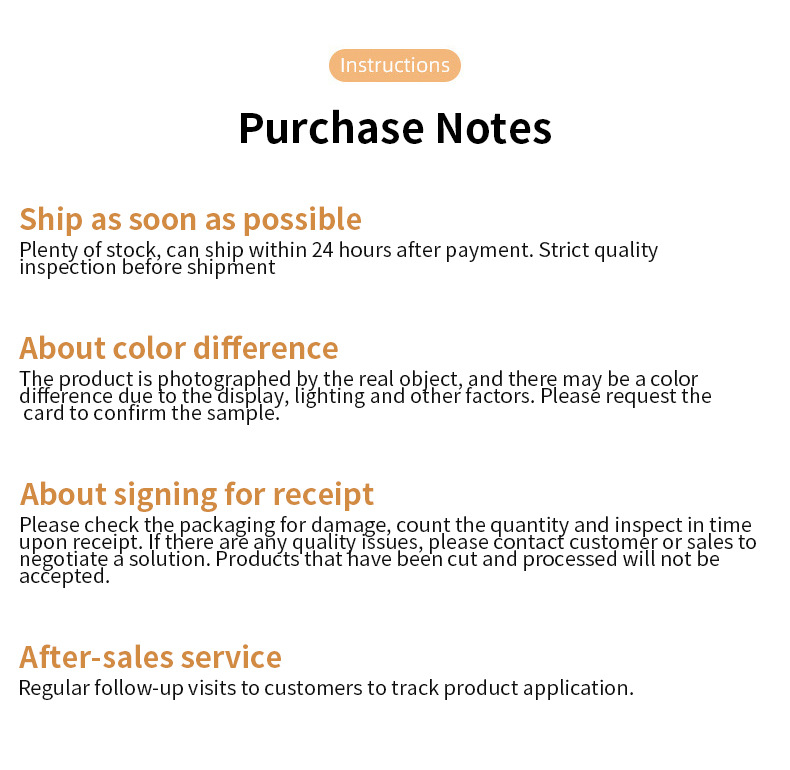 Instructions

Purchase Notes

Ship as soon as possible
Plenty of stock, can ship within 24 hours after payment. Strict quality inspection before shipment

About color difference
The product is photographed by the real object, and there may be a color difference due to the display, lighting and other factors. Please request the card to confirm the sample.

About signing for receipt
Please check the packaging for damage, count the quantity and inspect in time upon receipt. If there are any quality issues, please contact customer or sales to negotiate a solution. Products that have been cut and processed will not be accepted.

After-sales service
Regular follow-up visits to customers to track product application.